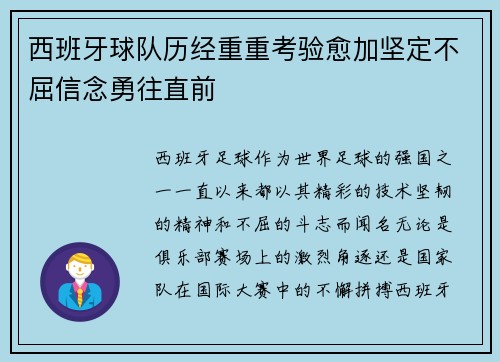 西班牙球队历经重重考验愈加坚定不屈信念勇往直前

西班牙足球作为世界足球的强国之一一直以来都以其精彩的技术坚韧的精神和不屈的斗志而闻名无论是俱乐部赛场上的激烈角逐还是国家队在国际大赛中的不懈拼搏西班牙